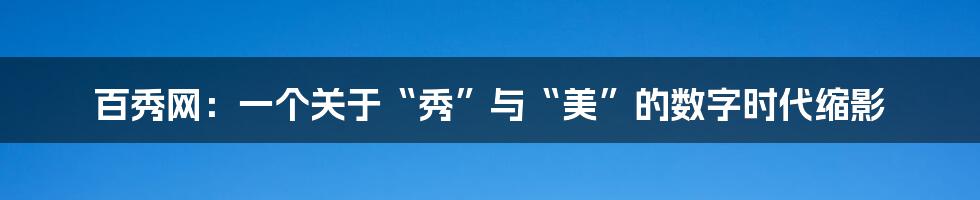 百秀网：一个关于“秀”与“美”的数字时代缩影